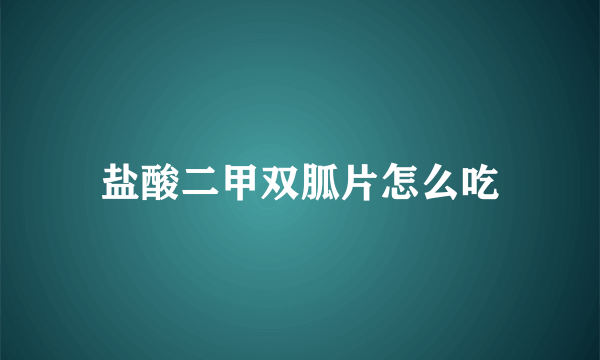 盐酸二甲双胍片怎么吃